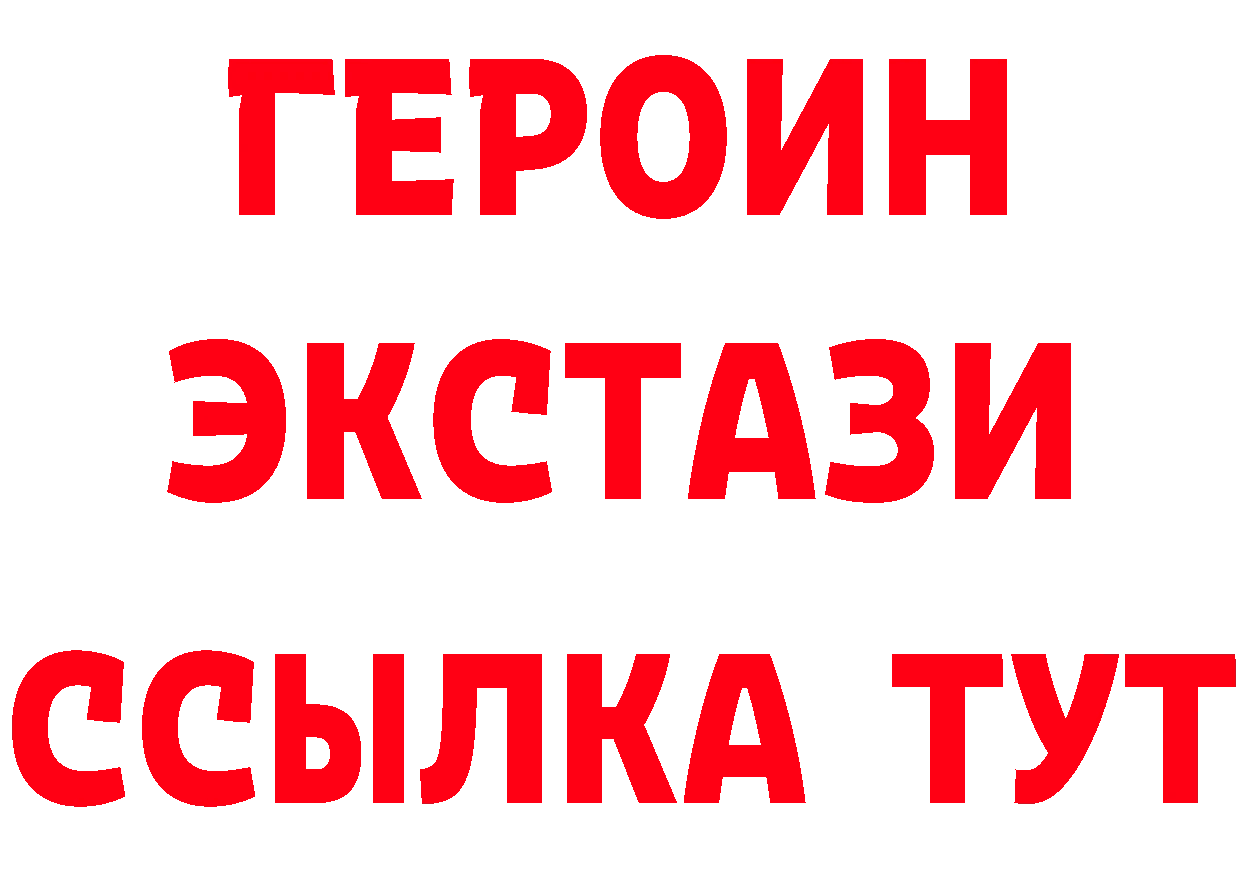 ГЕРОИН
ЭКСТАЗИ
ССЫЛКА ТУТ